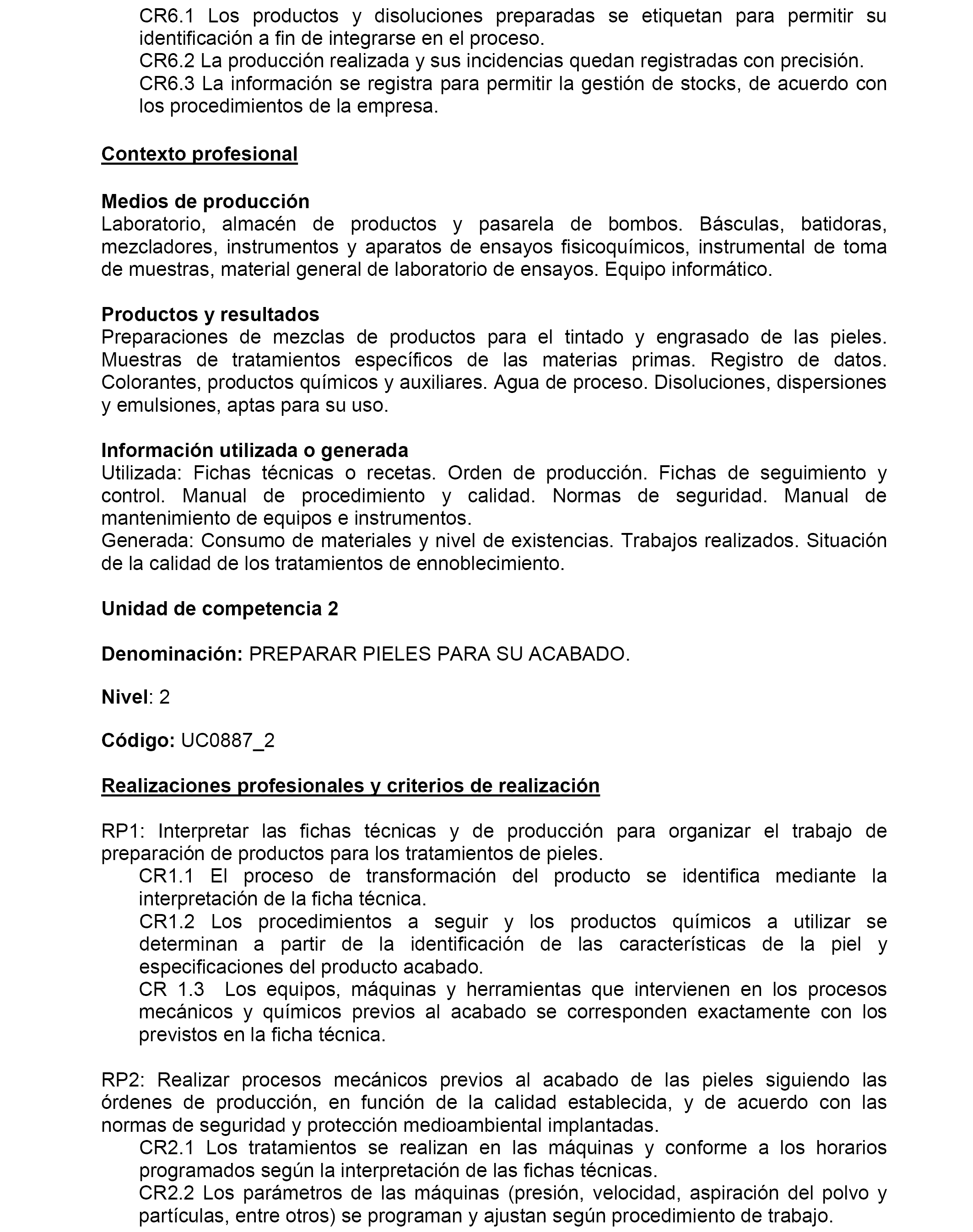 CR6.1 Los productos y disoluciones preparadas se etiquetan para permitir su identificación a fin de integrarse en el proceso.
CR6.2 La producción realizada y sus incidencias quedan registradas con precisión.
CR6.3 La información se registra para permitir la gestión de stocks, de acuerdo con los procedimientos de la empresa.

Contexto profesional

Medios de producción
Laboratorio, almacén de productos y pasarela de bombos. Básculas, batidoras, mezcladores, instrumentos y aparatos de ensayos fisicoquímicos, instrumental de toma de muestras, material general de laboratorio de ensayos. Equipo informático.

Productos y resultados
Preparaciones de mezclas de productos para el tintado y engrasado de las pieles. Muestras de tratamientos específicos de las materias primas. Registro de datos. Colorantes, productos químicos y auxiliares. Agua de proceso. Disoluciones, dispersiones y emulsiones, aptas para su uso.

Información utilizada o generada
Utilizada: Fichas técnicas o recetas. Orden de producción. Fichas de seguimiento y control. Manual de procedimiento y calidad. Normas de seguridad. Manual de mantenimiento de equipos e instrumentos.
Generada: Consumo de materiales y nivel de existencias. Trabajos realizados. Situación de la calidad de los tratamientos de ennoblecimiento.

Unidad de competencia 2

Denominación: PREPARAR PIELES PARA SU ACABADO.

Nivel: 2

Código: UC0887_2

Realizaciones profesionales y criterios de realización

RP1: Interpretar las fichas técnicas y de producción para organizar el trabajo de preparación de productos para los tratamientos de pieles.
CR1.1 El proceso de transformación del producto se identifica mediante la interpretación de la ficha técnica.
CR1.2 Los procedimientos a seguir y los productos químicos a utilizar se determinan a partir de la identificación de las características de la piel y especificaciones del producto acabado.
CR 1.3 Los equipos, máquinas y herramientas que intervienen en los procesos mecánicos y químicos previos al acabado se corresponden exactamente con los previstos en la ficha técnica.

RP2: Realizar procesos mecánicos previos al acabado de las pieles siguiendo las órdenes de producción, en función de la calidad establecida, y de acuerdo con las normas de seguridad y protección medioambiental implantadas.
CR2.1 Los tratamientos se realizan en las máquinas y conforme a los horarios programados según la interpretación de las fichas técnicas.
CR2.2 Los parámetros de las máquinas (presión, velocidad, aspiración del polvo y partículas, entre otros) se programan y ajustan según procedimiento de trabajo.